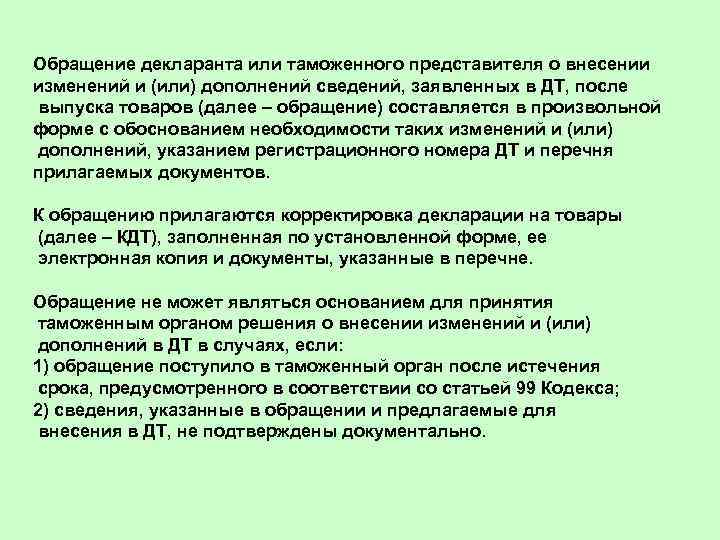 Обращение декларанта или таможенного представителя о внесении изменений и (или) дополнений сведений, заявленных в ДТ, после выпуска товаров (далее – обращение) составляется в произвольной форме с обоснованием необходимости таких изменений и (или) дополнений, указанием регистрационного номера ДТ и перечня прилагаемых документов.

К обращению прилагаются корректировка декларации на товары (далее – КДТ), заполненная по установленной форме, ее электронная копия и документы, указанные в перечне.

Обращение не может являться основанием для принятия таможенным органом решения о внесении изменений и (или) дополнений в ДТ в случаях, если:
1) обращение поступило в таможенный орган после истечения срока, предусмотренного в соответствии со статьей 99 Кодекса;
2) сведения, указанные в обращении и предлагаемые для внесения в ДТ, не подтверждены документально.